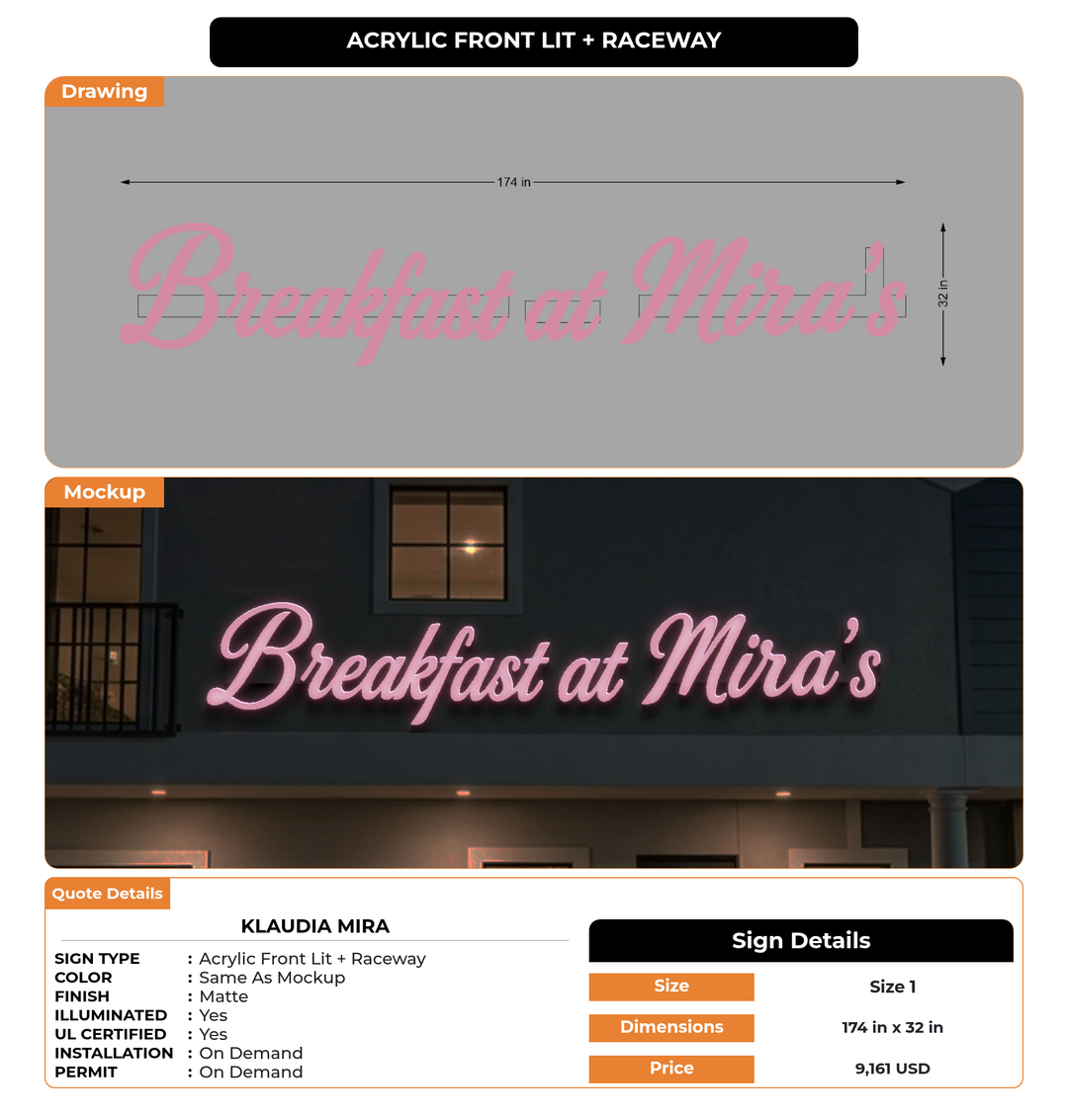 ACRYLIC FRONT LIT + RACEWAY

Drawing

174 in

32 in

Breakfast at Mira's

Mockup

Breakfast at Mira's

Quote Details

KLAUDIA MIRA

SIGN TYPE : Acrylic Front Lit + Raceway
COLOR : Same As Mockup
FINISH : Matte
ILLUMINATED : Yes
UL CERTIFIED : Yes
INSTALLATION : On Demand
PERMIT : On Demand

Sign Details

| Size | Size 1 |
|---|---|
| Dimensions | 174 in x 32 in |
| Price | 9,161 USD |